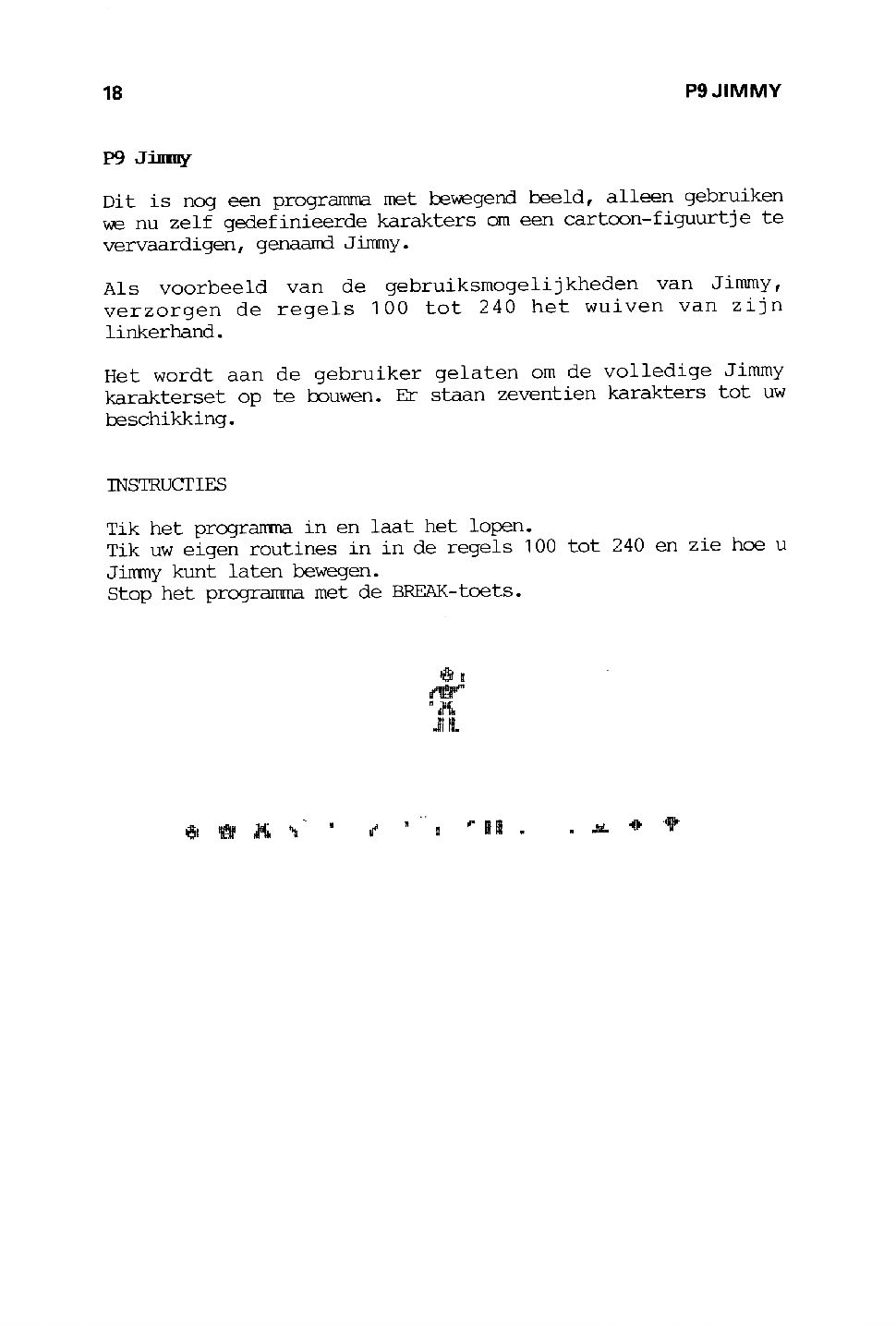 18

P9 JIMMY

P9 Jimmy

Dit is nog een programma met bewegend beeld, alleen gebruiken we nu zelf gedefinieerde karakters om een cartoon-figuurtje te vervaardigen, genaamd Jimmy.

Als voorbeeld van de gebruiksmogelijkheden van Jimmy, verzorgen de regels 100 tot 240 het wuiven van zijn linkerhand.

Het wordt aan de gebruiker gelaten om de volledige Jimmy karakterset op te bouwen. Er staan zeventien karakters tot uw beschikking.

INSTRUCTIES

Tik het programma in en laat het lopen.
Tik uw eigen routines in in de regels 100 tot 240 en zie hoe u Jimmy kunt laten bewegen.
Stop het programma met de BREAK-toets.